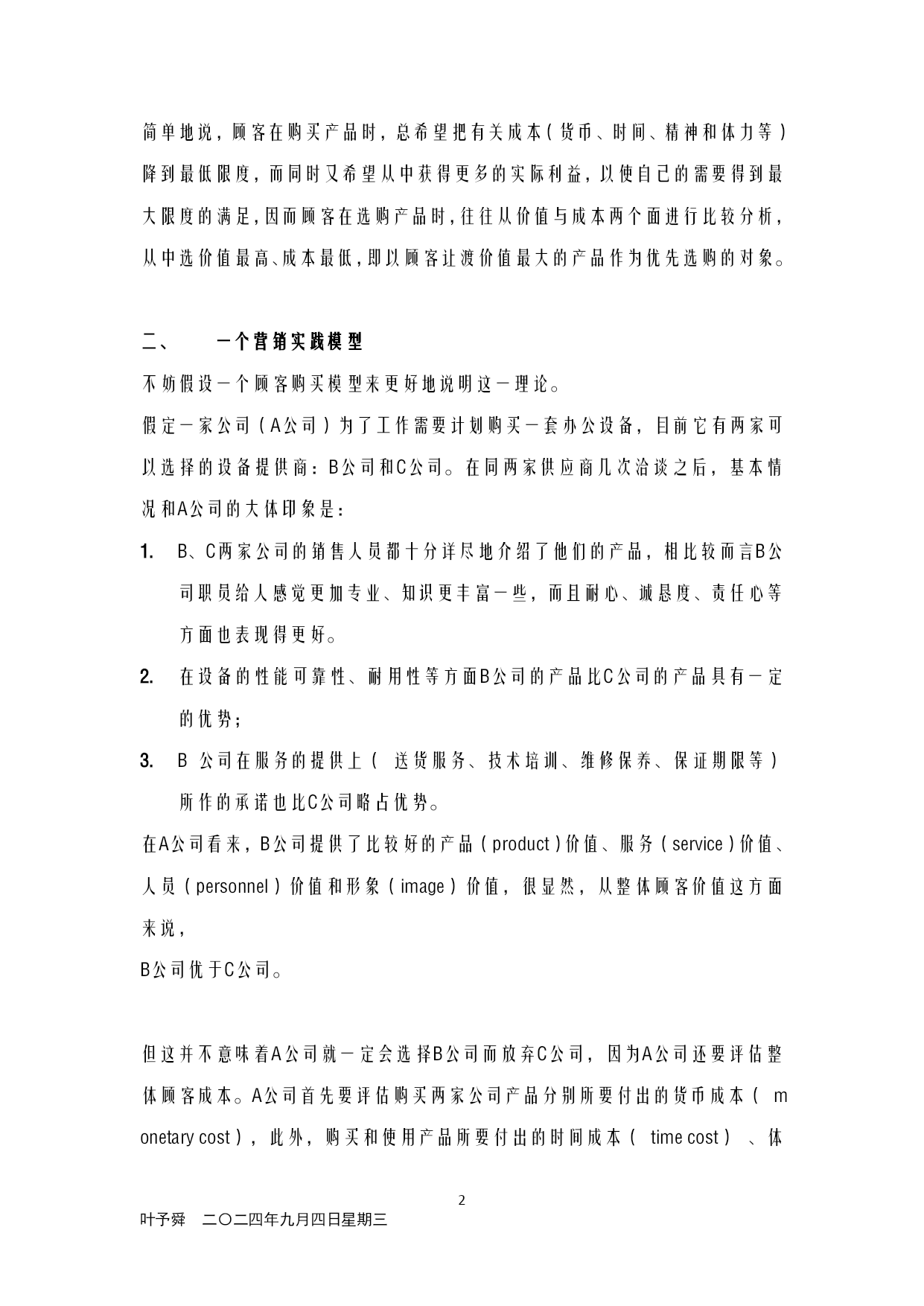 简单地说，顾客在购买产品时，总希望把有关成本（货币、时间、精神和体力等）降到最低限度，而同时又希望从中获得更多的实际利益，以使自己的需要得到最大限度的满足，因而顾客在选购产品时，往往从价值与成本两个面进行比较分析，从中选价值最高、成本最低，即以顾客让渡价值最大的产品作为优先选购的对象。

二、　一个营销实践模型

不妨假设一个顾客购买模型来更好地说明这一理论。

假定一家公司（A公司）为了工作需要计划购买一套办公设备，目前它有两家可以选择的设备提供商：B公司和C公司。在同两家供应商几次洽谈之后，基本情况和A公司的大体印象是：

1.　B、C两家公司的销售人员都十分详尽地介绍了他们的产品，相比较而言B公司职员给人感觉更加专业、知识更丰富一些，而且耐心、诚恳度、责任心等方面也表现得更好。

2.　在设备的性能可靠性、耐用性等方面B公司的产品比C公司的产品具有一定的优势；

3.　B 公司在服务的提供上（ 送货服务、技术培训、维修保养、保证期限等）所作的承诺也比C公司略占优势。

在A公司看来，B公司提供了比较好的产品（product）价值、服务（service）价值、人员（personnel）价值和形象（image）价值，很显然，从整体顾客价值这方面来说，

B公司优于C公司。

但这并不意味着A公司就一定会选择B公司而放弃C公司，因为A公司还要评估整体顾客成本。A公司首先要评估购买两家公司产品分别所要付出的货币成本（ monetary cost），此外，购买和使用产品所要付出的时间成本（ time cost） 、体

2

叶予舜　二〇二四年九月四日星期三